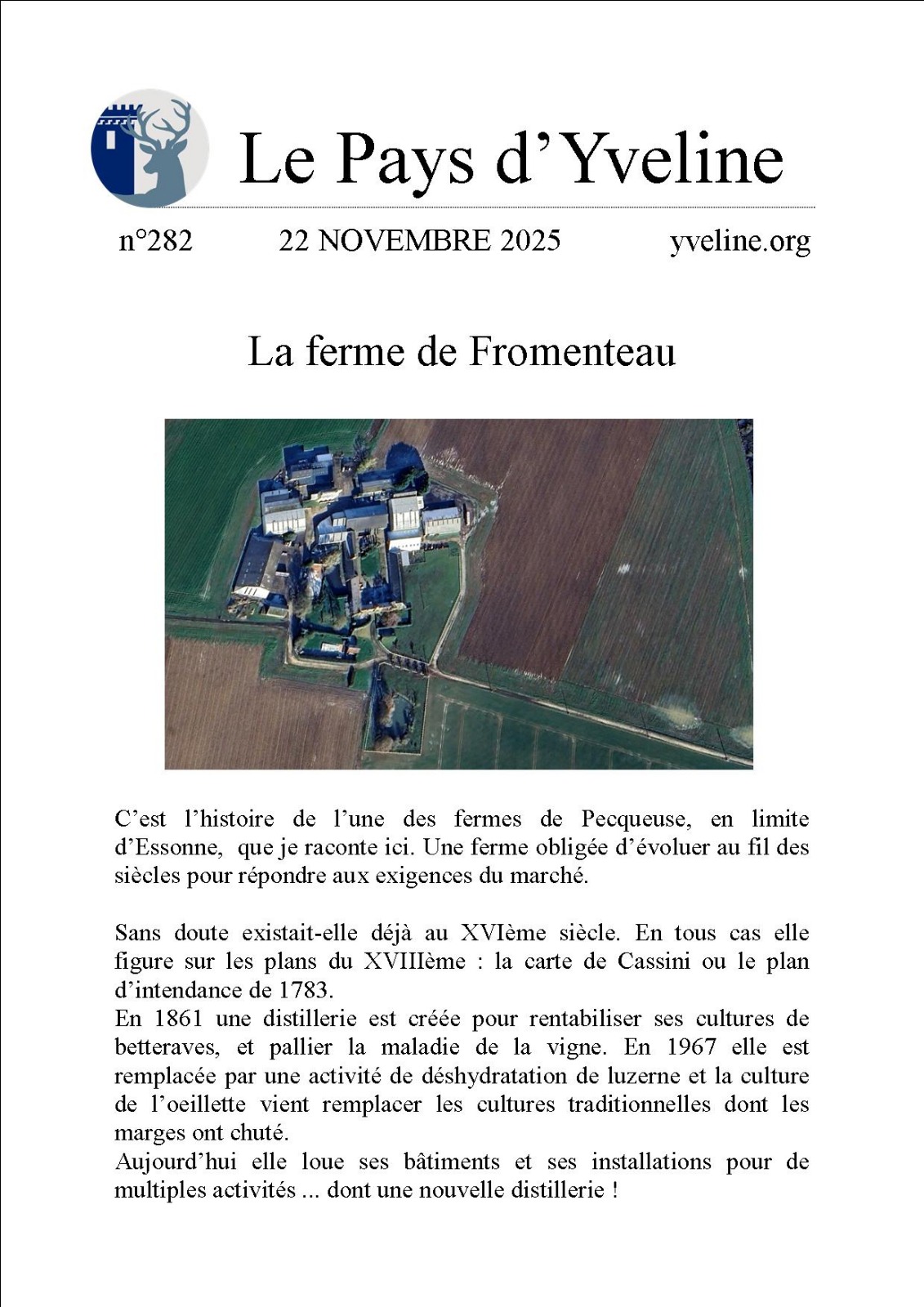 Le Pays d'Yveline

n°282 22 NOVEMBRE 2025 yveline.org

La ferme de Fromenteau

C'est l'histoire de l'une des fermes de Pecqueuse, en limite d'Essonne, que je raconte ici. Une ferme obligée d'évoluer au fil des siècles pour répondre aux exigences du marché.

Sans doute existait-elle déjà au XVIème siècle. En tous cas elle figure sur les plans du XVIIIème : la carte de Cassini ou le plan d'intendance de 1783.
En 1861 une distillerie est créée pour rentabiliser ses cultures de betteraves, et pallier la maladie de la vigne. En 1967 elle est remplacée par une activité de déshydratation de luzerne et la culture de l'oeillette vient remplacer les cultures traditionnelles dont les marges ont chuté.
Aujourd'hui elle loue ses bâtiments et ses installations pour de multiples activités ... dont une nouvelle distillerie !